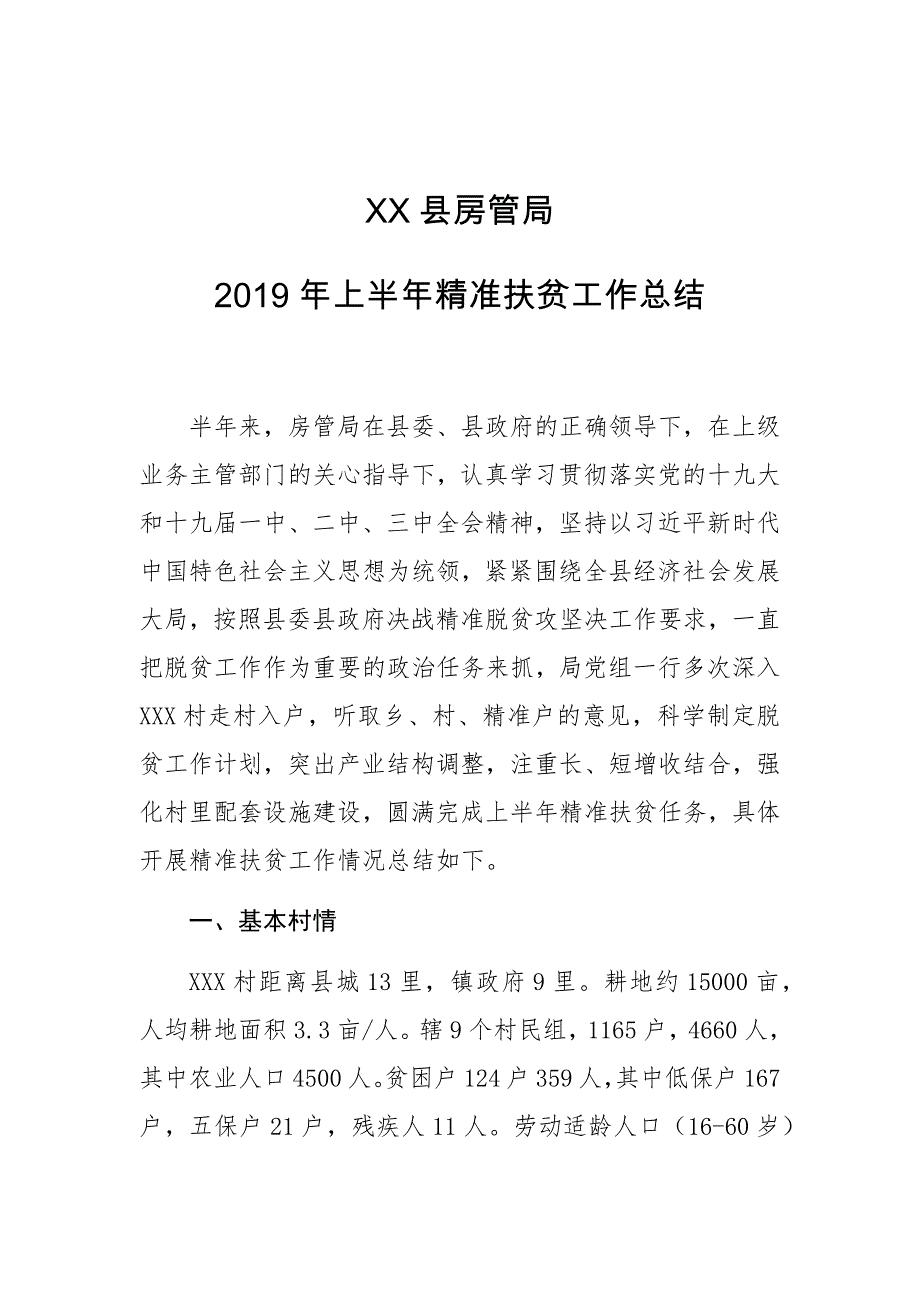 XX 县房管局

2019 年上半年精准扶贫工作总结

半年来，房管局在县委、县政府的正确领导下，在上级业务主管部门的关心指导下，认真学习贯彻落实党的十九大和十九届一中、二中、三中全会精神，坚持以习近平新时代中国特色社会主义思想为统领，紧紧围绕全县经济社会发展大局，按照县委县政府决战精准脱贫攻坚决工作要求，一直把脱贫工作作为重要的政治任务来抓，局党组一行多次深入XXX 村走村入户，听取乡、村、精准户的意见，科学制定脱贫工作计划，突出产业结构调整，注重长、短增收结合，强化村里配套设施建设，圆满完成上半年精准扶贫任务，具体开展精准扶贫工作情况总结如下。

一、基本村情

XXX 村距离县城 13 里，镇政府 9 里。耕地约 15000 亩，人均耕地面积 3.3 亩/人。辖 9 个村民组，1165 户，4660 人，其中农业人口 4500 人。贫困户 124 户 359 人，其中低保户 167 户，五保户 21 户，残疾人 11 人。劳动适龄人口（16-60 岁）